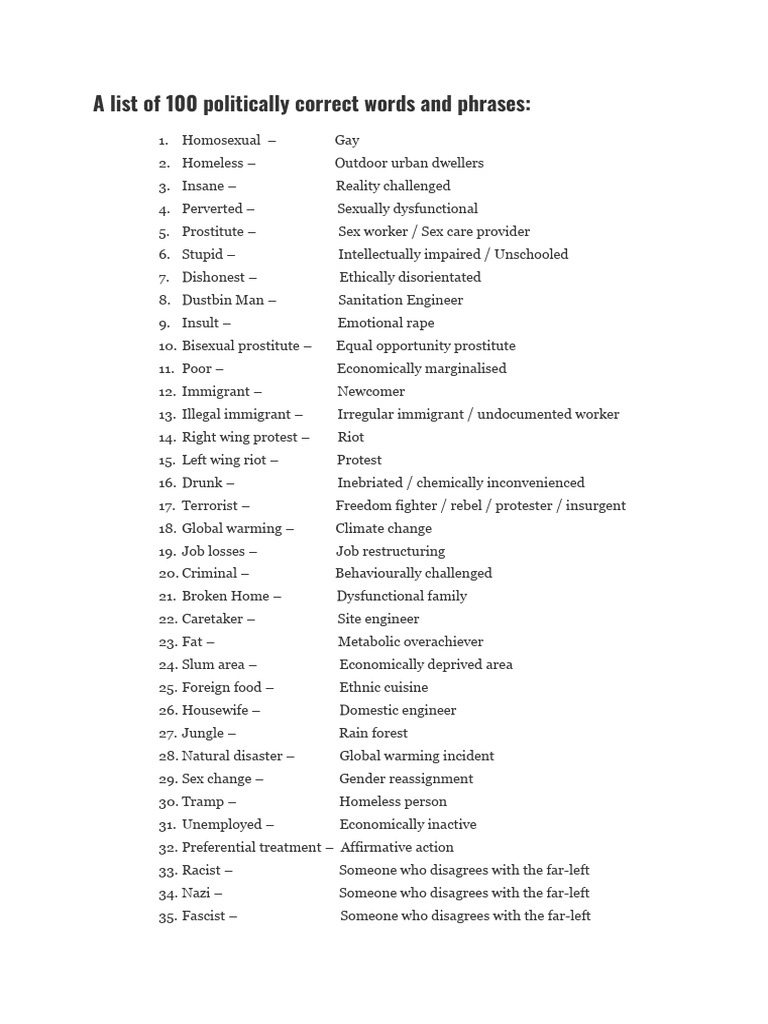 A list of 100 politically correct words and phrases:

1. Homosexual – Gay
2. Homeless – Outdoor urban dwellers
3. Insane – Reality challenged
4. Perverted – Sexually dysfunctional
5. Prostitute – Sex worker / Sex care provider
6. Stupid – Intellectually impaired / Unschooled
7. Dishonest – Ethically disorientated
8. Dustbin Man – Sanitation Engineer
9. Insult – Emotional rape
10. Bisexual prostitute – Equal opportunity prostitute
11. Poor – Economically marginalised
12. Immigrant – Newcomer
13. Illegal immigrant – Irregular immigrant / undocumented worker
14. Right wing protest – Riot
15. Left wing riot – Protest
16. Drunk – Inebriated / chemically inconvenienced
17. Terrorist – Freedom fighter / rebel / protester / insurgent
18. Global warming – Climate change
19. Job losses – Job restructuring
20. Criminal – Behaviourally challenged
21. Broken Home – Dysfunctional family
22. Caretaker – Site engineer
23. Fat – Metabolic overachiever
24. Slum area – Economically deprived area
25. Foreign food – Ethnic cuisine
26. Housewife – Domestic engineer
27. Jungle – Rain forest
28. Natural disaster – Global warming incident
29. Sex change – Gender reassignment
30. Tramp – Homeless person
31. Unemployed – Economically inactive
32. Preferential treatment – Affirmative action
33. Racist – Someone who disagrees with the far-left
34. Nazi – Someone who disagrees with the far-left
35. Fascist – Someone who disagrees with the far-left